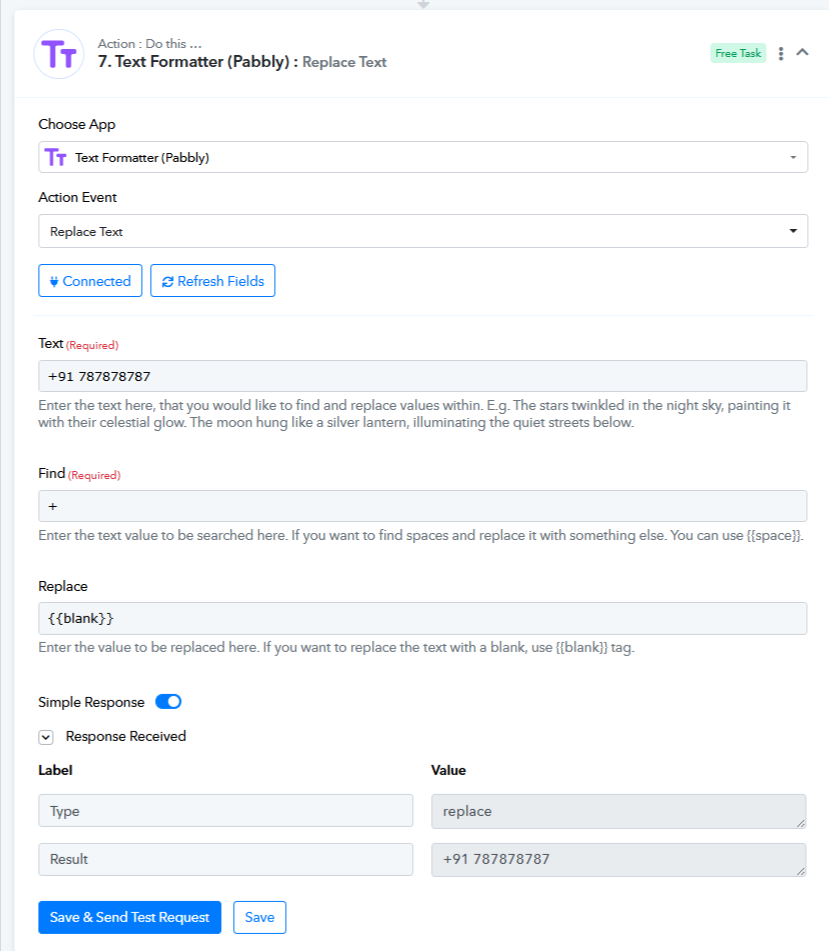 Action : Do this ...
7. Text Formatter (Pabbly) : Replace Text

Free Task

Choose App

Text Formatter (Pabbly)

Action Event

Replace Text

Connected   Refresh Fields

Text (Required)

+91 787878787

Enter the text here, that you would like to find and replace values within. E.g. The stars twinkled in the night sky, painting it with their celestial glow. The moon hung like a silver lantern, illuminating the quiet streets below.

Find (Required)

+

Enter the text value to be searched here. If you want to find spaces and replace it with something else. You can use {{space}}.

Replace

{{blank}}

Enter the value to be replaced here. If you want to replace the text with a blank, use {{blank}} tag.

Simple Response

Response Received

| Label | Value |
|---|---|
| Type | replace |
| Result | +91 787878787 |

Save & Send Test Request   Save